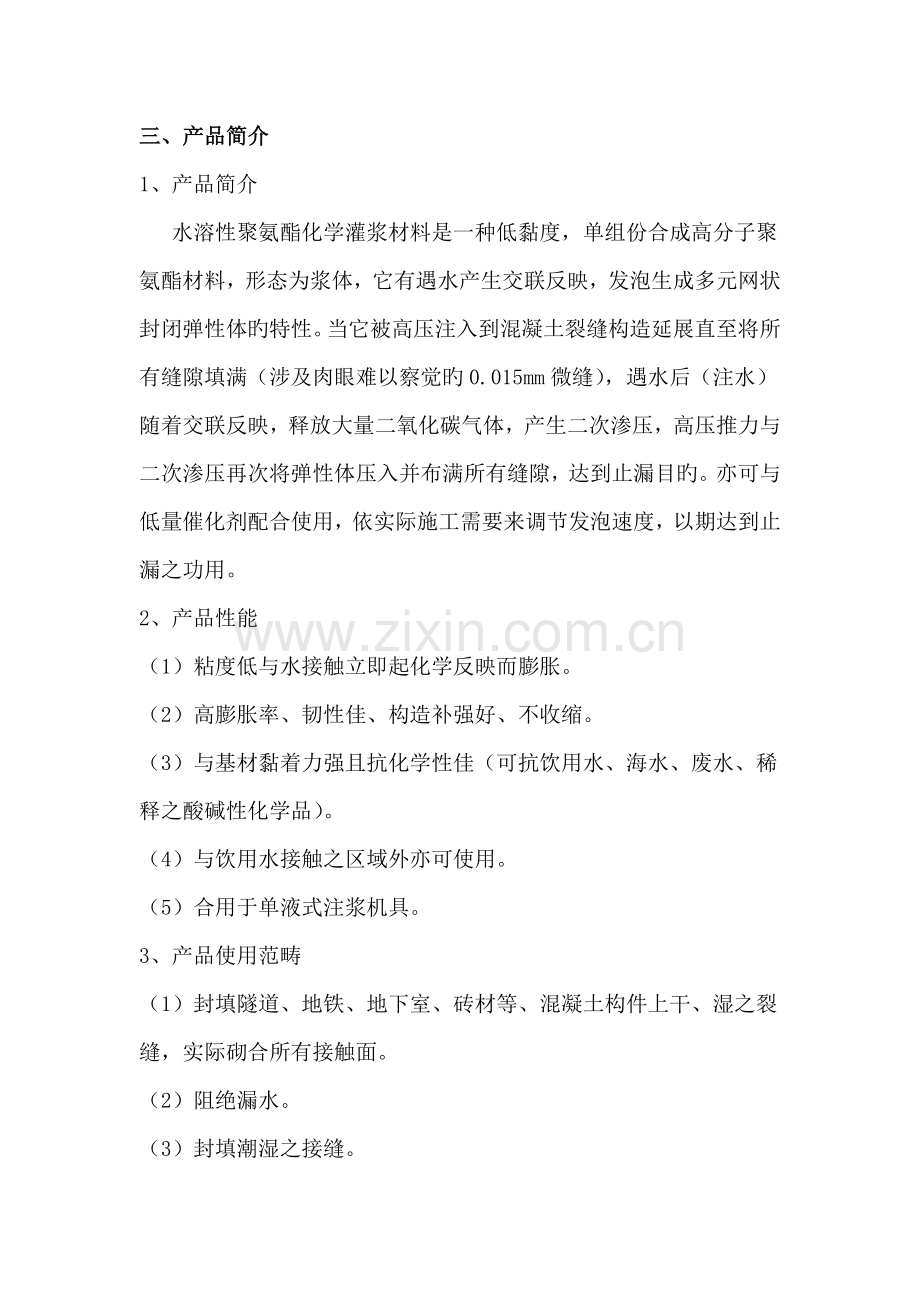 三、产品简介

1、产品简介

水溶性聚氨酯化学灌浆材料是一种低黏度，单组份合成高分子聚氨酯材料，形态为浆体，它有遇水产生交联反映，发泡生成多元网状封闭弹性体旳特性。当它被高压注入到混凝土裂缝构造延展直至将所有缝隙填满（涉及肉眼难以察觉旳 0.015mm 微缝），遇水后（注水）随着交联反映，释放大量二氧化碳气体，产生二次渗压，高压推力与二次渗压再次将弹性体压入并布满所有缝隙，达到止漏目旳。亦可与低量催化剂配合使用，依实际施工需要来调节发泡速度，以期达到止漏之功用。

2、产品性能

www.zixin.com.cn

（1）粘度低与水接触立即起化学反映而膨胀。

（2）高膨胀率、韧性佳、构造补强好、不收缩。

（3）与基材黏着力强且抗化学性佳（可抗饮用水、海水、废水、稀释之酸碱性化学品）。

（4）与饮用水接触之区域外亦可使用。

（5）合用于单液式注浆机具。

3、产品使用范畴

（1）封填隧道、地铁、地下室、砖材等、混凝土构件上干、湿之裂缝，实际砌合所有接触面。

（2）阻绝漏水。

（3）封填潮湿之接缝。